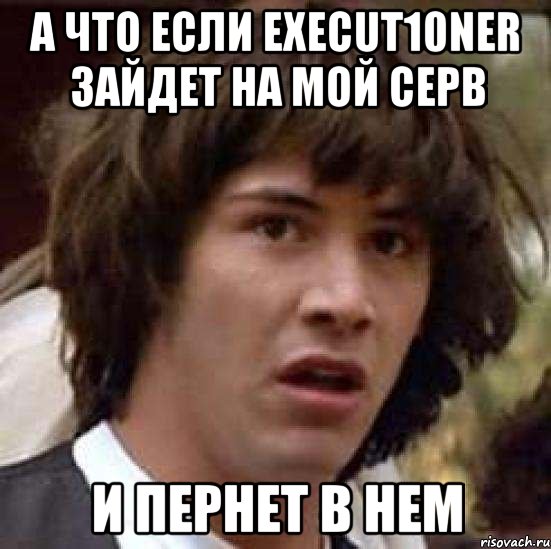 А ЧТО ЕСЛИ EXECUT1ONER ЗАЙДЕТ НА МОЙ СЕРВ

И ПЕРНЕТ В НЕМ

risovach.ru